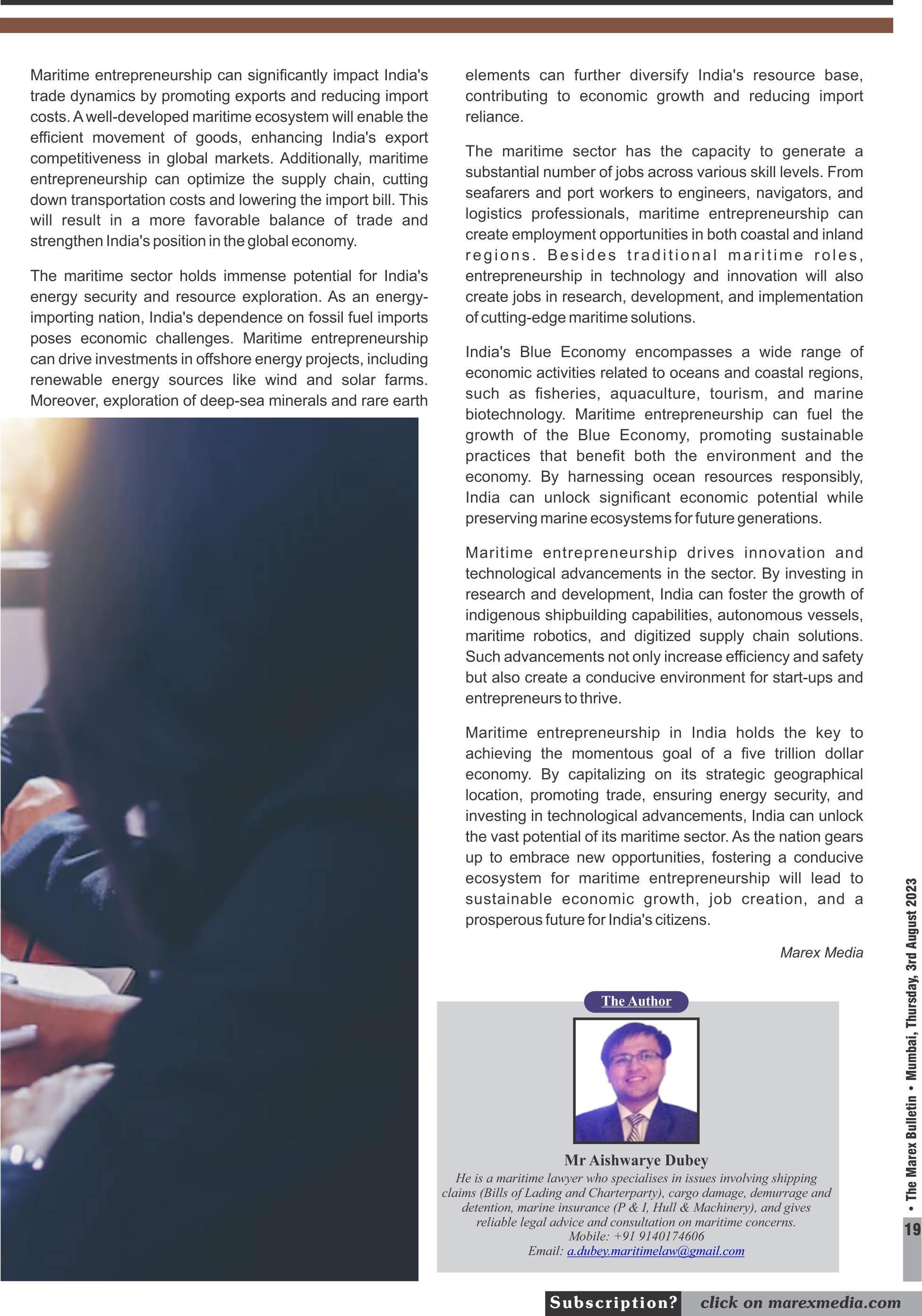 Maritime entrepreneurship can significantly impact India's trade dynamics by promoting exports and reducing import costs. A well-developed maritime ecosystem will enable the efficient movement of goods, enhancing India's export competitiveness in global markets. Additionally, maritime entrepreneurship can optimize the supply chain, cutting down transportation costs and lowering the import bill. This will result in a more favorable balance of trade and strengthen India's position in the global economy.

The maritime sector holds immense potential for India's energy security and resource exploration. As an energy-importing nation, India's dependence on fossil fuel imports poses economic challenges. Maritime entrepreneurship can drive investments in offshore energy projects, including renewable energy sources like wind and solar farms. Moreover, exploration of deep-sea minerals and rare earth elements can further diversify India's resource base, contributing to economic growth and reducing import reliance.

The maritime sector has the capacity to generate a substantial number of jobs across various skill levels. From seafarers and port workers to engineers, navigators, and logistics professionals, maritime entrepreneurship can create employment opportunities in both coastal and inland regions. Besides traditional maritime roles, entrepreneurship in technology and innovation will also create jobs in research, development, and implementation of cutting-edge maritime solutions.

India's Blue Economy encompasses a wide range of economic activities related to oceans and coastal regions, such as fisheries, aquaculture, tourism, and marine biotechnology. Maritime entrepreneurship can fuel the growth of the Blue Economy, promoting sustainable practices that benefit both the environment and the economy. By harnessing ocean resources responsibly, India can unlock significant economic potential while preserving marine ecosystems for future generations.

Maritime entrepreneurship drives innovation and technological advancements in the sector. By investing in research and development, India can foster the growth of indigenous shipbuilding capabilities, autonomous vessels, maritime robotics, and digitized supply chain solutions. Such advancements not only increase efficiency and safety but also create a conducive environment for start-ups and entrepreneurs to thrive.

Maritime entrepreneurship in India holds the key to achieving the momentous goal of a five trillion dollar economy. By capitalizing on its strategic geographical location, promoting trade, ensuring energy security, and investing in technological advancements, India can unlock the vast potential of its maritime sector. As the nation gears up to embrace new opportunities, fostering a conducive ecosystem for maritime entrepreneurship will lead to sustainable economic growth, job creation, and a prosperous future for India's citizens.

Marex Media

The Author

Mr Aishwarye Dubey

He is a maritime lawyer who specialises in issues involving shipping claims (Bills of Lading and Charterparty), cargo damage, demurrage and detention, marine insurance (P & I, Hull & Machinery), and gives reliable legal advice and consultation on maritime concerns.
Mobile: +91 9140174606
Email: a.dubey.maritimelaw@gmail.com

• The Marex Bulletin • Mumbai, Thursday, 3rd August 2023

19

Subscription? click on marexmedia.com